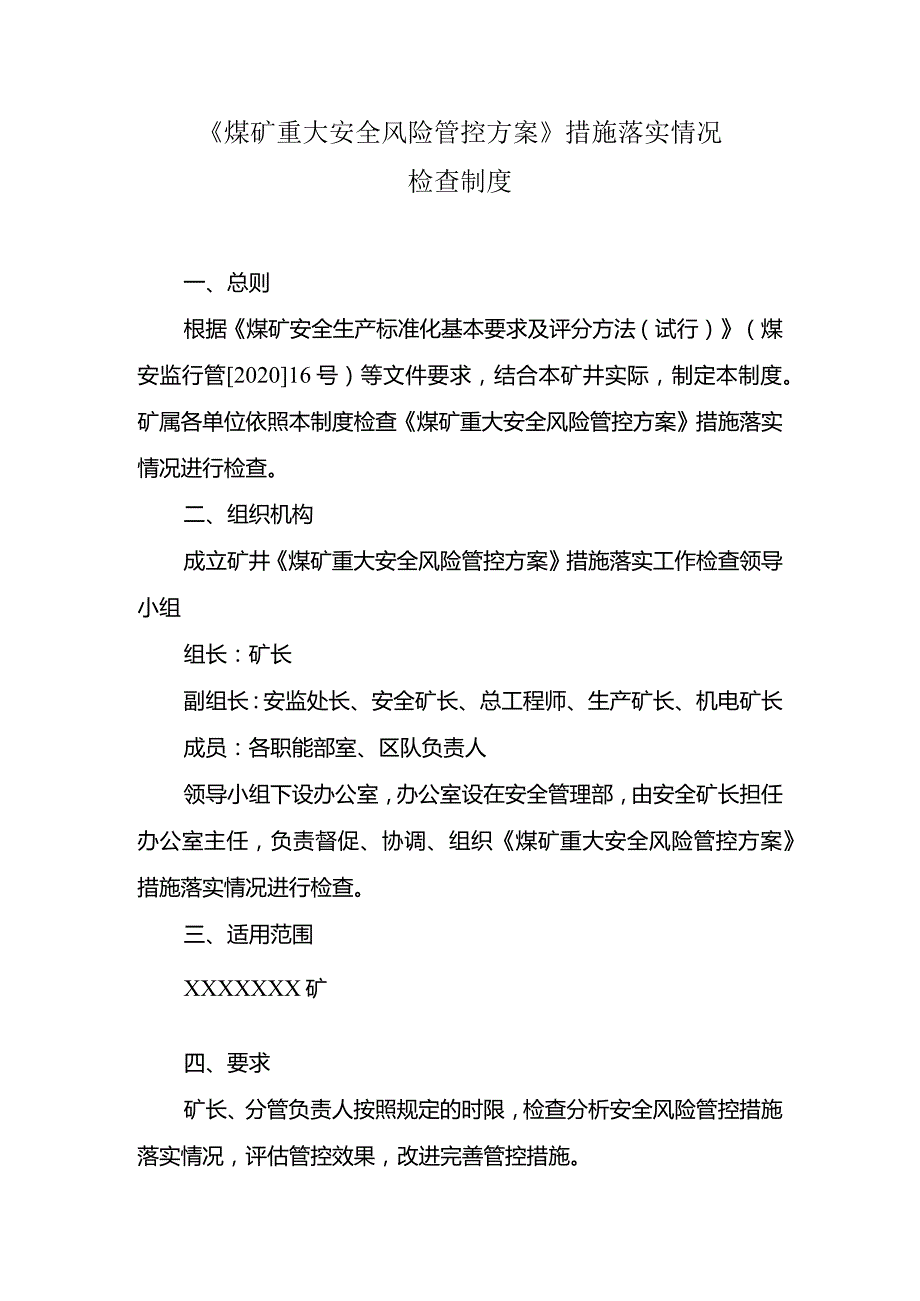 《煤矿重大安全风险管控方案》措施落实情况
检查制度

一、总则

根据《煤矿安全生产标准化基本要求及评分方法（试行）》（煤安监行管[2020]16号）等文件要求，结合本矿井实际，制定本制度。矿属各单位依照本制度检查《煤矿重大安全风险管控方案》措施落实情况进行检查。

二、组织机构

成立矿井《煤矿重大安全风险管控方案》措施落实工作检查领导小组

组长：矿长

副组长：安监处长、安全矿长、总工程师、生产矿长、机电矿长

成员：各职能部室、区队负责人

领导小组下设办公室，办公室设在安全管理部，由安全矿长担任办公室主任，负责督促、协调、组织《煤矿重大安全风险管控方案》措施落实情况进行检查。

三、适用范围

XXXXXXX矿

四、要求

矿长、分管负责人按照规定的时限，检查分析安全风险管控措施落实情况，评估管控效果，改进完善管控措施。